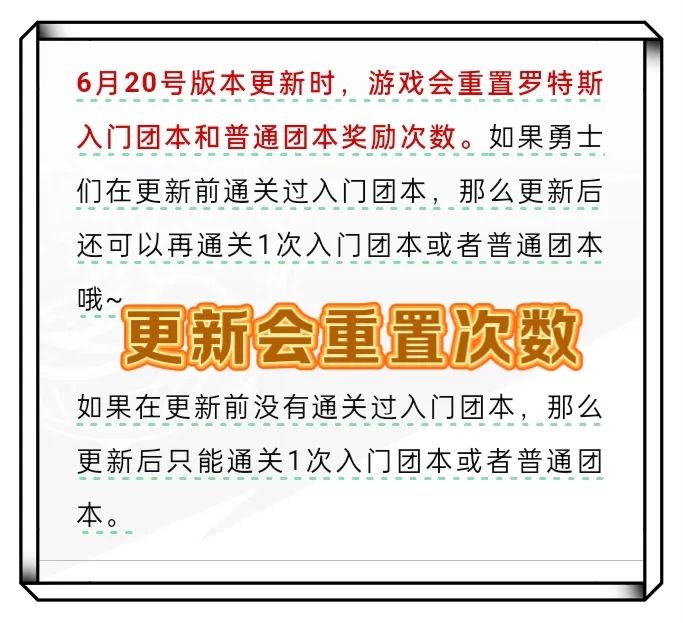 6月20号版本更新时，游戏会重置罗特斯入门团本和普通团本奖励次数。如果勇士们在更新前通关过入门团本，那么更新后还可以再通关1次入门团本或者普通团本哦~

更新会重置次数

如果在更新前没有通关过入门团本，那么更新后只能通关1次入门团本或者普通团本。